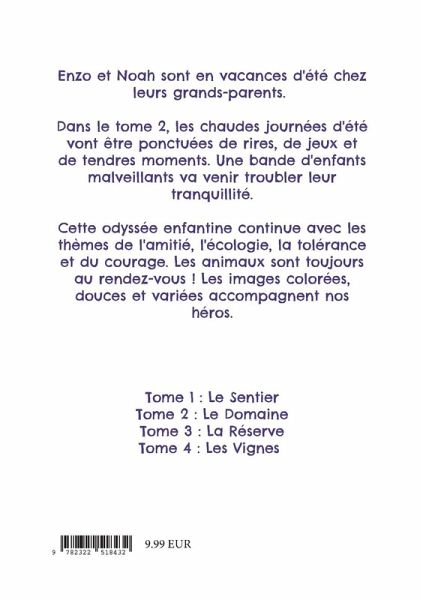 Enzo et Noah sont en vacances d'été chez leurs grands-parents.

Dans le tome 2, les chaudes journées d'été vont être ponctuées de rires, de jeux et de tendres moments. Une bande d'enfants malveillants va venir troubler leur tranquillité.

Cette odyssée enfantine continue avec les thèmes de l'amitié, l'écologie, la tolérance et du courage. Les animaux sont toujours au rendez-vous ! Les images colorées, douces et variées accompagnent nos héros.

Tome 1 : Le Sentier
Tome 2 : Le Domaine
Tome 3 : La Réserve
Tome 4 : Les Vignes

9 782322 518432

9.99 EUR